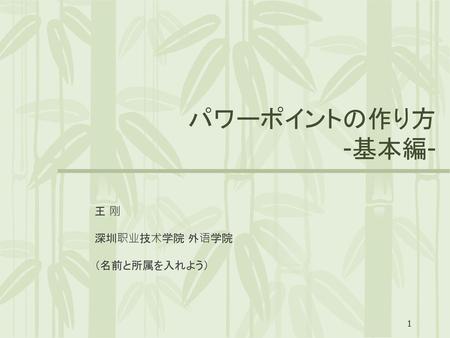 パワーポイントの作り方
-基本編-

王 刚

深圳职业技术学院 外语学院

（名前と所属を入れよう）

1